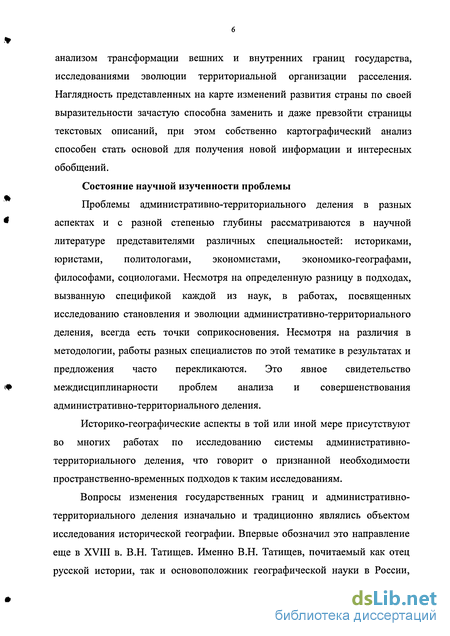 6

анализом трансформации вешних и внутренних границ государства, исследованиями эволюции территориальной организации расселения. Наглядность представленных на карте изменений развития страны по своей выразительности зачастую способна заменить и даже превзойти страницы текстовых описаний, при этом собственно картографический анализ способен стать основой для получения новой информации и интересных обобщений.

Состояние научной изученности проблемы

Проблемы административно-территориального деления в разных аспектах и с разной степенью глубины рассматриваются в научной литературе представителями различных специальностей: историками, юристами, политологами, экономистами, экономико-географами, философами, социологами. Несмотря на определенную разницу в подходах, вызванную спецификой каждой из наук, в работах, посвященных исследованию становления и эволюции административно-территориального деления, всегда есть точки соприкосновения. Несмотря на различия в методологии, работы разных специалистов по этой тематике в результатах и предложения часто перекликаются. Это явное свидетельство междисциплинарности проблем анализа и совершенствования административно-территориального деления.

Историко-географические аспекты в той или иной мере присутствуют во многих работах по исследованию системы административно-территориального деления, что говорит о признанной необходимости пространственно-временных подходов к таким исследованиям.

Вопросы изменения государственных границ и административно-территориального деления изначально и традиционно являлись объектом исследования исторической географии. Впервые обозначил это направление еще в XVIII в. В.Н. Татищев. Именно В.Н. Татищев, почитаемый как отец русской истории, так и основоположник географической науки в России,

dsLib.net
библиотека диссертаций